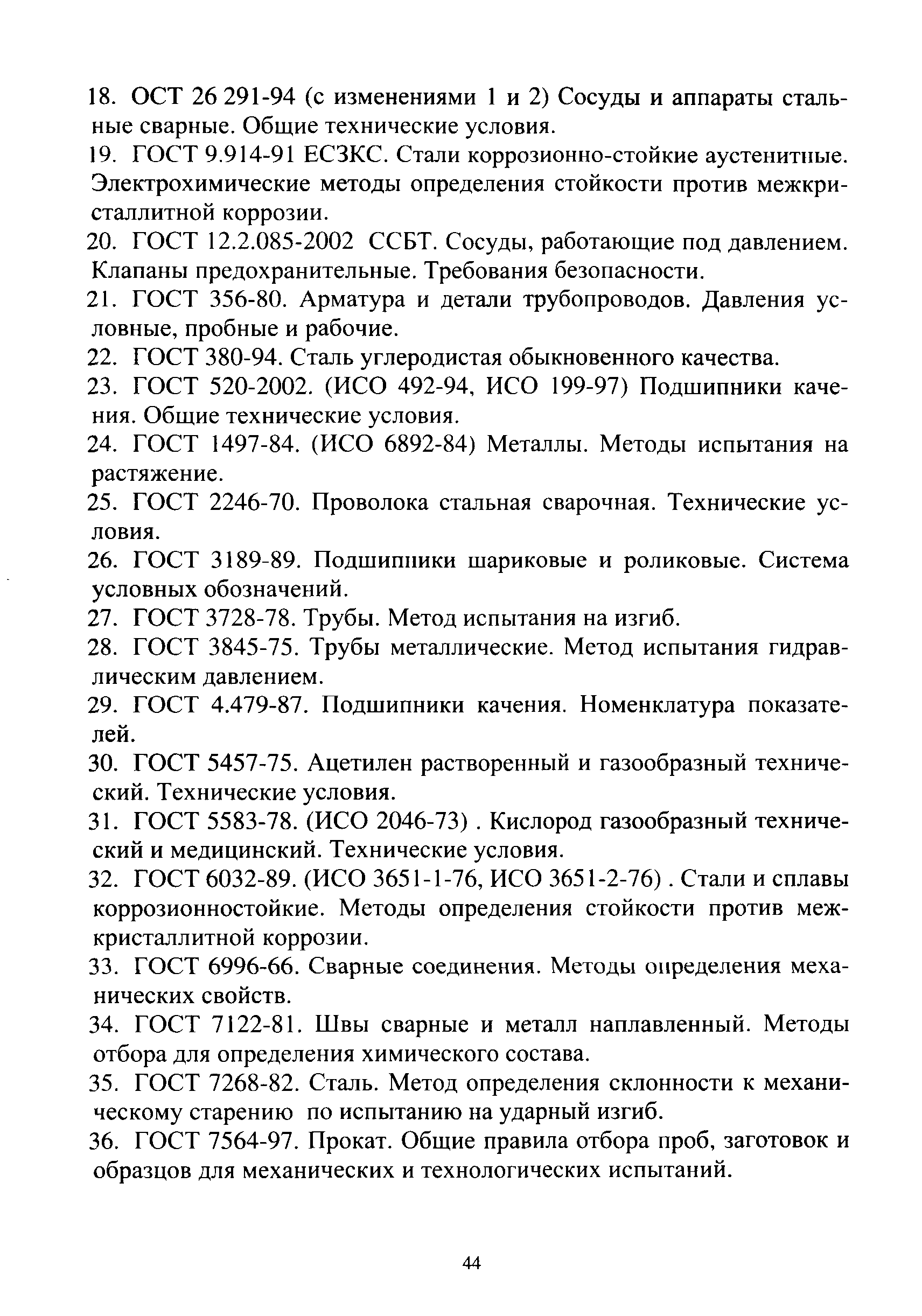 18. ОСТ 26 291-94 (с изменениями 1 и 2) Сосуды и аппараты стальные сварные. Общие технические условия.
19. ГОСТ 9.914-91 ЕСЗКС. Стали коррозионно-стойкие аустенитные. Электрохимические методы определения стойкости против межкристаллитной коррозии.
20. ГОСТ 12.2.085-2002 ССБТ. Сосуды, работающие под давлением. Клапаны предохранительные. Требования безопасности.
21. ГОСТ 356-80. Арматура и детали трубопроводов. Давления условные, пробные и рабочие.
22. ГОСТ 380-94. Сталь углеродистая обыкновенного качества.
23. ГОСТ 520-2002. (ИСО 492-94, ИСО 199-97) Подшипники качения. Общие технические условия.
24. ГОСТ 1497-84. (ИСО 6892-84) Металлы. Методы испытания на растяжение.
25. ГОСТ 2246-70. Проволока стальная сварочная. Технические условия.
26. ГОСТ 3189-89. Подшипники шариковые и роликовые. Система условных обозначений.
27. ГОСТ 3728-78. Трубы. Метод испытания на изгиб.
28. ГОСТ 3845-75. Трубы металлические. Метод испытания гидравлическим давлением.
29. ГОСТ 4.479-87. Подшипники качения. Номенклатура показателей.
30. ГОСТ 5457-75. Ацетилен растворенный и газообразный технический. Технические условия.
31. ГОСТ 5583-78. (ИСО 2046-73) . Кислород газообразный технический и медицинский. Технические условия.
32. ГОСТ 6032-89. (ИСО 3651-1-76, ИСО 3651-2-76) . Стали и сплавы коррозионностойкие. Методы определения стойкости против межкристаллитной коррозии.
33. ГОСТ 6996-66. Сварные соединения. Методы определения механических свойств.
34. ГОСТ 7122-81. Швы сварные и металл наплавленный. Методы отбора для определения химического состава.
35. ГОСТ 7268-82. Сталь. Метод определения склонности к механическому старению по испытанию на ударный изгиб.
36. ГОСТ 7564-97. Прокат. Общие правила отбора проб, заготовок и образцов для механических и технологических испытаний.

44